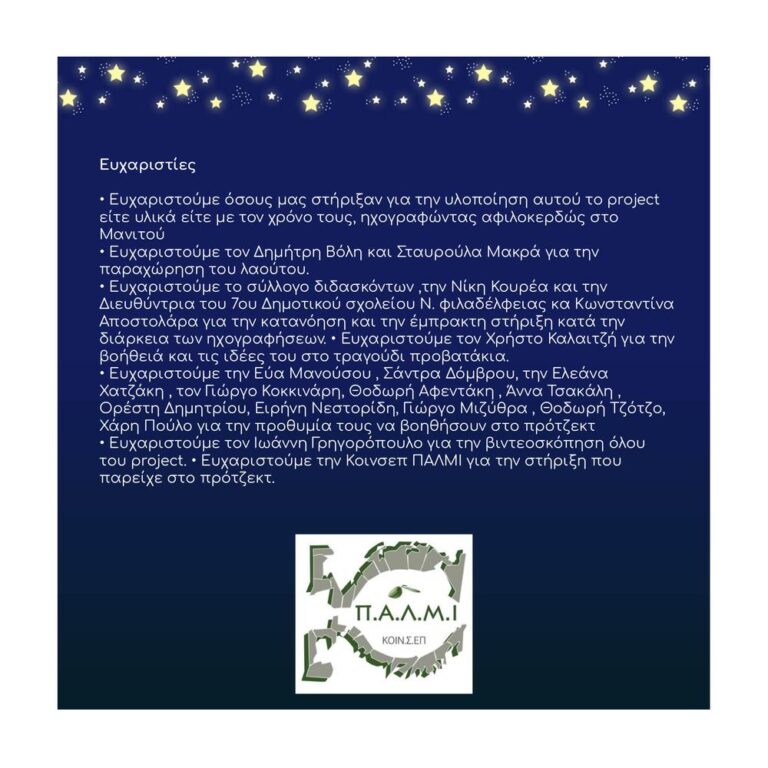 Ευχαριστίες

• Ευχαριστούμε όσους μας στήριξαν για την υλοποίηση αυτού το project είτε υλικά είτε με τον χρόνο τους, ηχογραφώντας αφιλοκερδώς στο Μανιτού
• Ευχαριστούμε τον Δημήτρη Βόλη και Σταυρούλα Μακρά για την παραχώρηση του λαούτου.
• Ευχαριστούμε το σύλλογο διδασκόντων ,την Νίκη Κουρέα και την Διευθύντρια του 7ου Δημοτικού σχολείου Ν. φιλαδέλφειας κα Κωνσταντίνα Αποστολάρα για την κατανόηση και την έμπρακτη στήριξη κατά την διάρκεια των ηχογραφήσεων. • Ευχαριστούμε τον Χρήστο Καλαιτζή για την βοήθειά και τις ιδέες του στο τραγούδι προβατάκια.
• Ευχαριστούμε την Εύα Μανούσου , Σάντρα Δόμβρου, την Ελεάνα Χατζάκη , τον Γιώργο Κοκκινάρη, Θοδωρή Αφεντάκη , Άννα Τσακάλη , Ορέστη Δημητρίου, Ειρήνη Νεστορίδη, Γιώργο Μιζύθρα , Θοδωρή Τζότζο, Χάρη Πούλο για την προθυμία τους να βοηθήσουν στο πρότζεκτ
• Ευχαριστούμε τον Ιωάννη Γρηγορόπουλο για την βιντεοσκόπηση όλου του project. • Ευχαριστούμε την Κοινσεπ ΠΑΛΜΙ για την στήριξη που παρείχε στο πρότζεκτ.

Π.Α.Λ.Μ.Ι
ΚΟΙΝ.Σ.ΕΠ